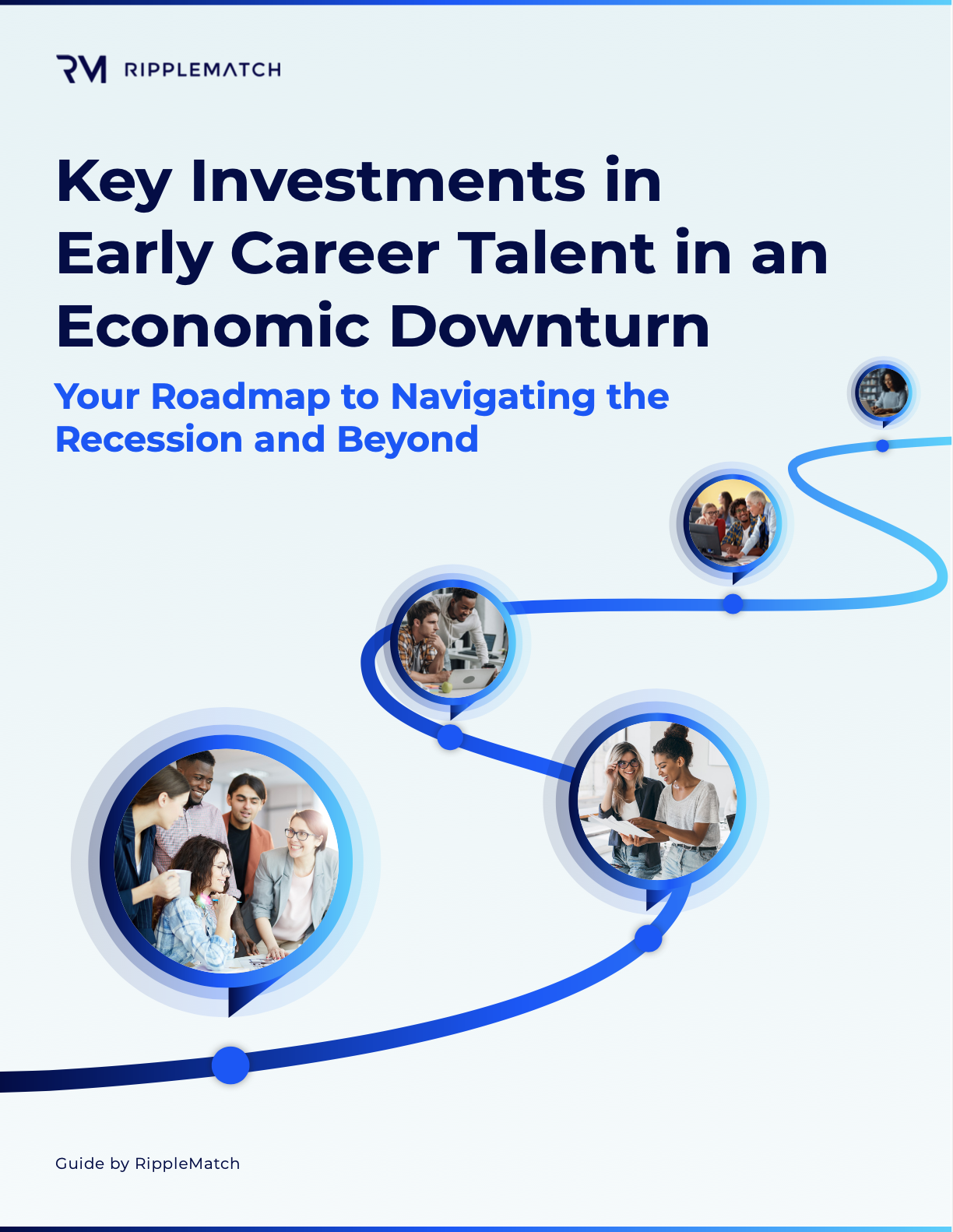 RM RIPPLEMATCH

Key Investments in Early Career Talent in an Economic Downturn

Your Roadmap to Navigating the Recession and Beyond

Guide by RippleMatch